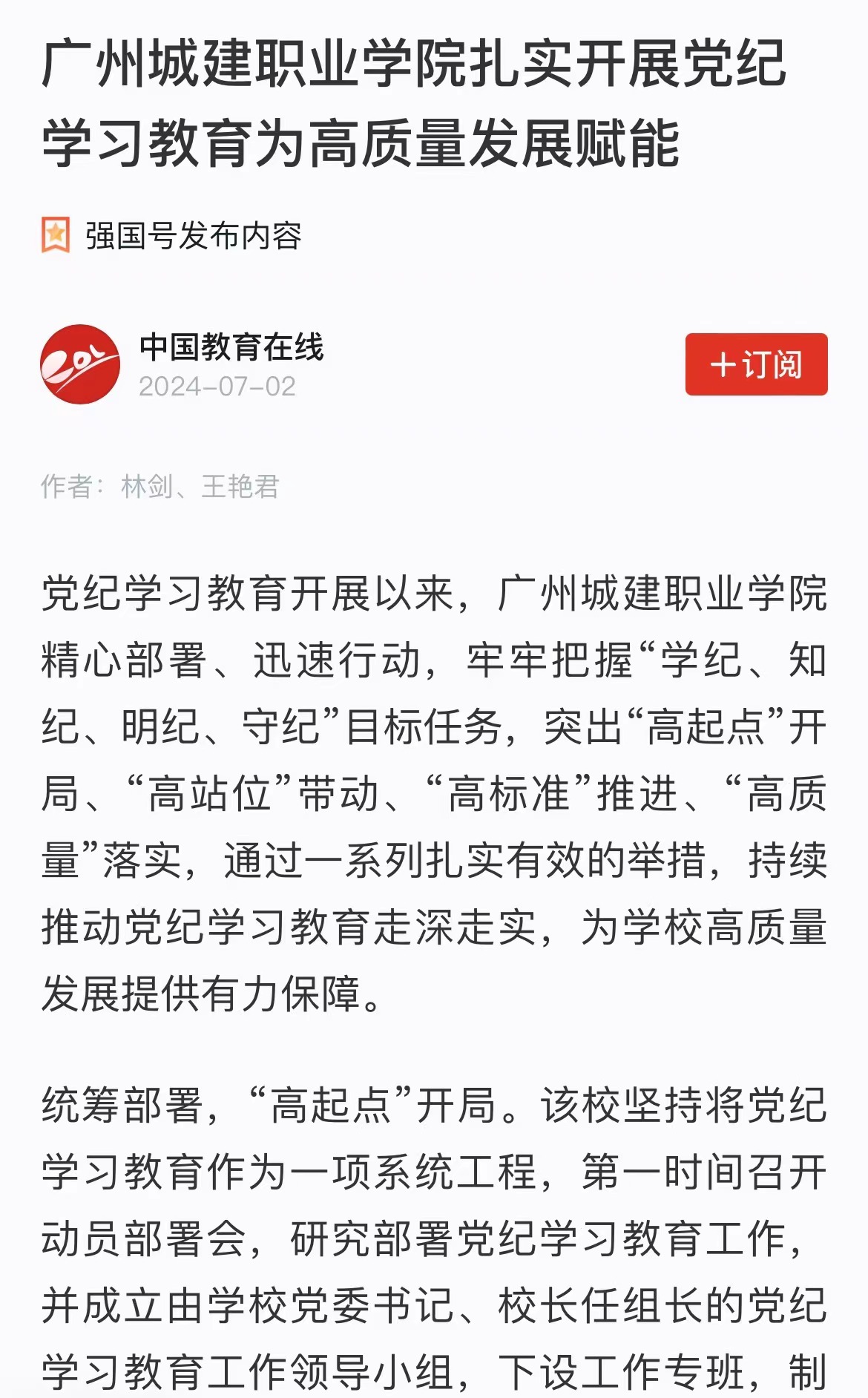 广州城建职业学院扎实开展党纪学习教育为高质量发展赋能

强国号发布内容

中国教育在线
2024-07-02

+订阅

作者：林剑、王艳君

党纪学习教育开展以来，广州城建职业学院精心部署、迅速行动，牢牢把握“学纪、知纪、明纪、守纪”目标任务，突出“高起点”开局、“高站位”带动、“高标准”推进、“高质量”落实，通过一系列扎实有效的举措，持续推动党纪学习教育走深走实，为学校高质量发展提供有力保障。

统筹部署，“高起点”开局。该校坚持将党纪学习教育作为一项系统工程，第一时间召开动员部署会，研究部署党纪学习教育工作，并成立由学校党委书记、校长任组长的党纪学习教育工作领导小组，下设工作专班，制